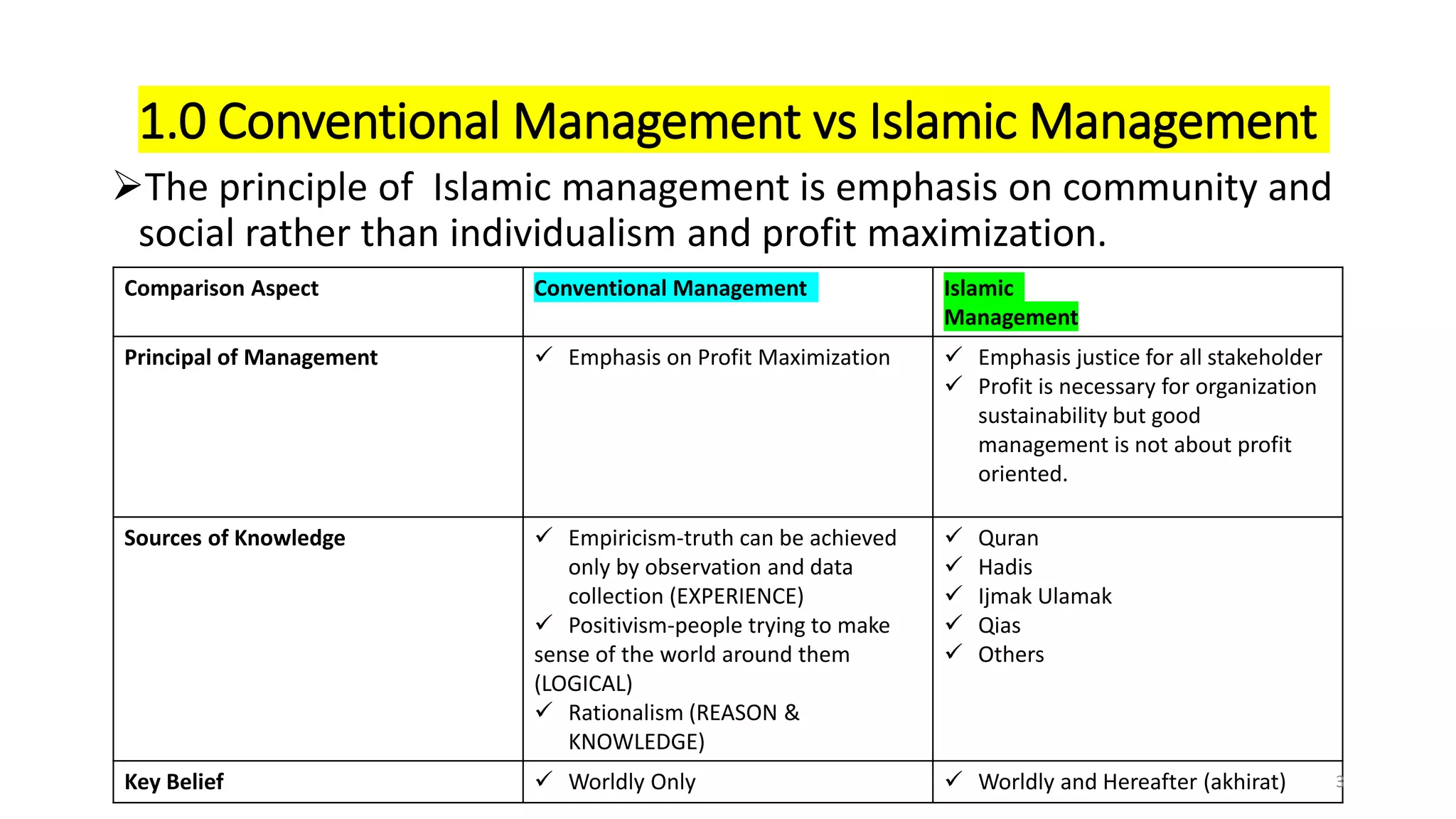 1.0 Conventional Management vs Islamic Management

➢The principle of Islamic management is emphasis on community and social rather than individualism and profit maximization.

| Comparison Aspect | Conventional Management | Islamic Management |
|---|---|---|
| Principal of Management | ✓ Emphasis on Profit Maximization | ✓ Emphasis justice for all stakeholder ✓ Profit is necessary for organization sustainability but good management is not about profit oriented. |
| Sources of Knowledge | ✓ Empiricism-truth can be achieved only by observation and data collection (EXPERIENCE) ✓ Positivism-people trying to make sense of the world around them (LOGICAL) ✓ Rationalism (REASON & KNOWLEDGE) | ✓ Quran ✓ Hadis ✓ Ijmak Ulamak ✓ Qias ✓ Others |
| Key Belief | ✓ Worldly Only | ✓ Worldly and Hereafter (akhirat) |

3